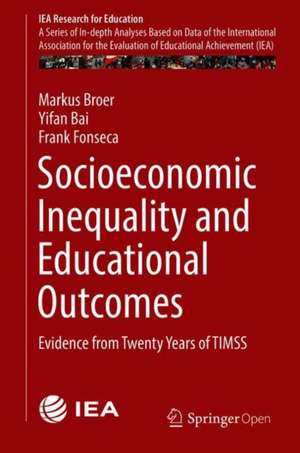 IEA Research for Education
A Series of In-depth Analyses Based on Data of the International Association for the Evaluation of Educational Achievement (IEA)

Markus Broer
Yifan Bai
Frank Fonseca

Socioeconomic Inequality and Educational Outcomes

Evidence from Twenty Years of TIMSS

IEA

Springer Open